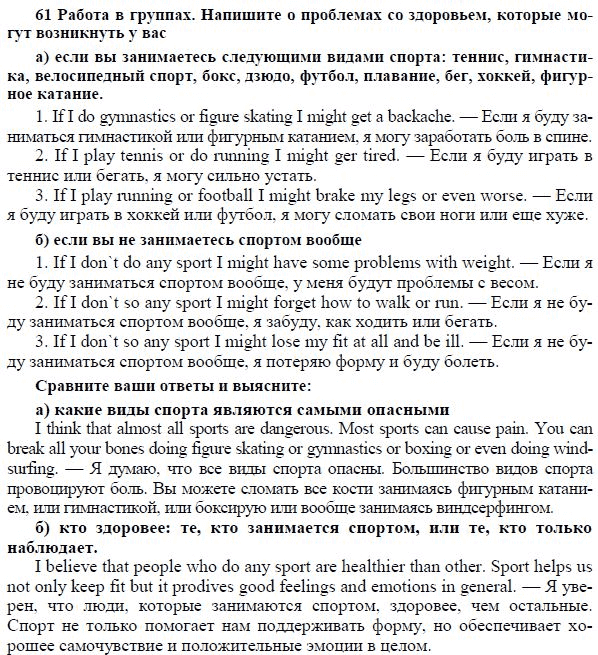 61 Работа в группах. Напишите о проблемах со здоровьем, которые могут возникнуть у вас

а) если вы занимаетесь следующими видами спорта: теннис, гимнастика, велосипедный спорт, бокс, дзюдо, футбол, плавание, бег, хоккей, фигурное катание.

1. If I do gymnastics or figure skating I might get a backache. — Если я буду заниматься гимнастикой или фигурным катанием, я могу заработать боль в спине.

2. If I play tennis or do running I might ger tired. — Если я буду играть в теннис или бегать, я могу сильно устать.

3. If I play running or football I might brake my legs or even worse. — Если я буду играть в хоккей или футбол, я могу сломать свои ноги или еще хуже.

б) если вы не занимаетесь спортом вообще

1. If I don`t do any sport I might have some problems with weight. — Если я не буду заниматься спортом вообще, у меня будут проблемы с весом.

2. If I don`t so any sport I might forget how to walk or run. — Если я не буду заниматься спортом вообще, я забуду, как ходить или бегать.

3. If I don`t so any sport I might lose my fit at all and be ill. — Если я не буду заниматься спортом вообще, я потеряю форму и буду болеть.

Сравните ваши ответы и выясните:

а) какие виды спорта являются самыми опасными

I think that almost all sports are dangerous. Most sports can cause pain. You can break all your bones doing figure skating or gymnastics or boxing or even doing windsurfing. — Я думаю, что все виды спорта опасны. Большинство видов спорта провоцируют боль. Вы можете сломать все кости занимаясь фигурным катанием, или гимнастикой, или боксирую или вообще занимаясь виндсерфингом.

б) кто здоровее: те, кто занимается спортом, или те, кто только наблюдает.

I believe that people who do any sport are healthier than other. Sport helps us not only keep fit but it prodives good feelings and emotions in general. — Я уверен, что люди, которые занимаются спортом, здоровее, чем остальные. Спорт не только помогает нам поддерживать форму, но обеспечивает хорошее самочувствие и положительные эмоции в целом.